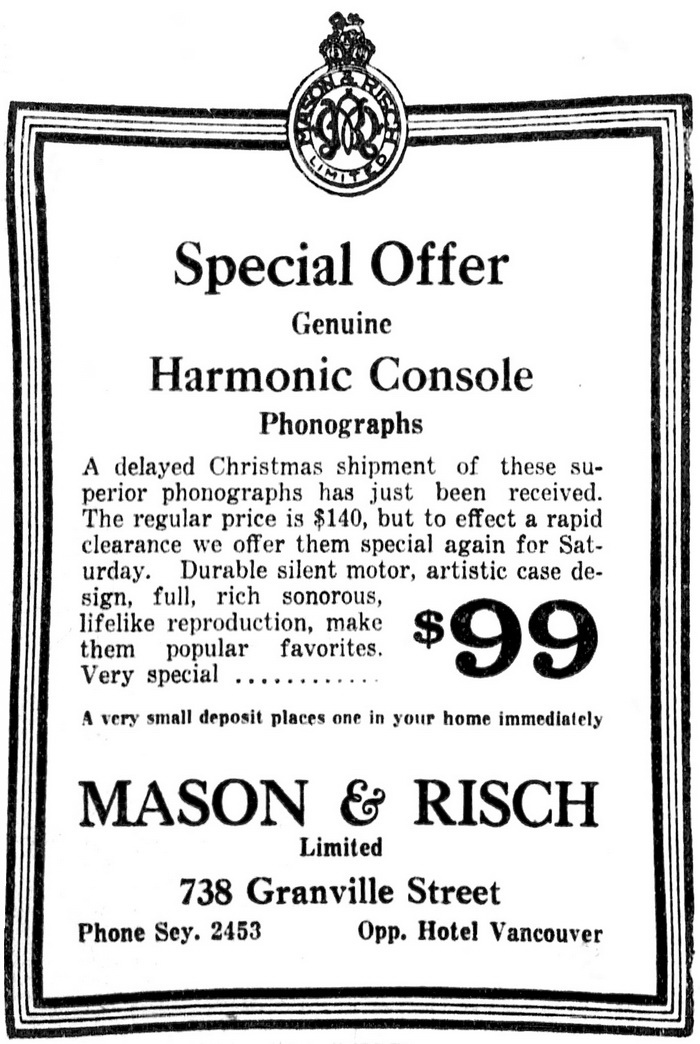 MASON & RISCH LIMITED

Special Offer

Genuine

Harmonic Console

Phonographs

A delayed Christmas shipment of these superior phonographs has just been received. The regular price is $140, but to effect a rapid clearance we offer them special again for Saturday. Durable silent motor, artistic case design, full, rich sonorous, lifelike reproduction, make them popular favorites. Very special

$99

A very small deposit places one in your home immediately

MASON & RISCH

Limited

738 Granville Street

Phone Sey. 2453 Opp. Hotel Vancouver